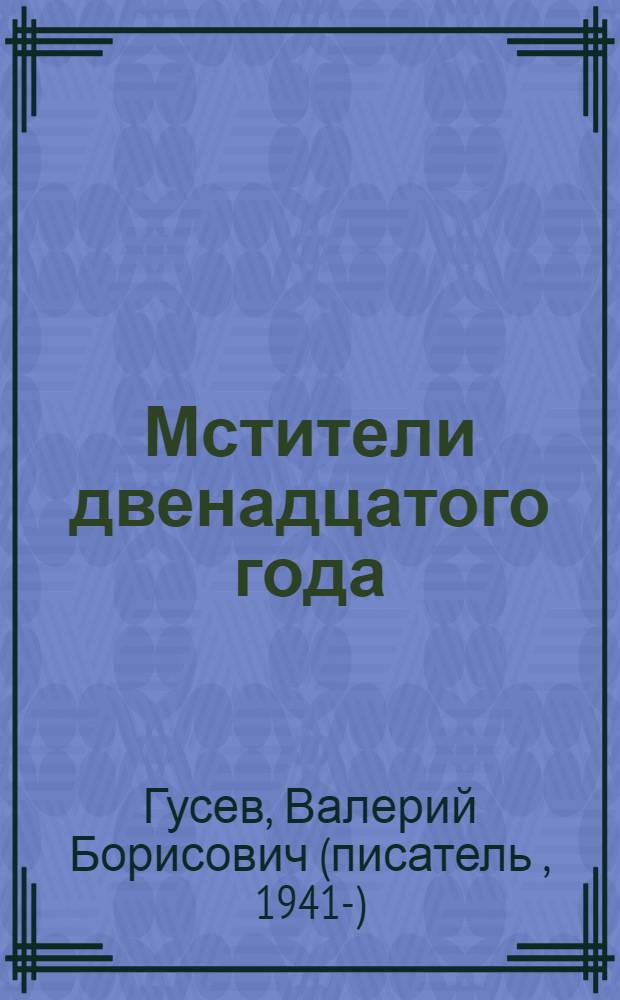 Мстители двенадцатого года

Гусев, Валерий Борисович (писатель , 1941-)